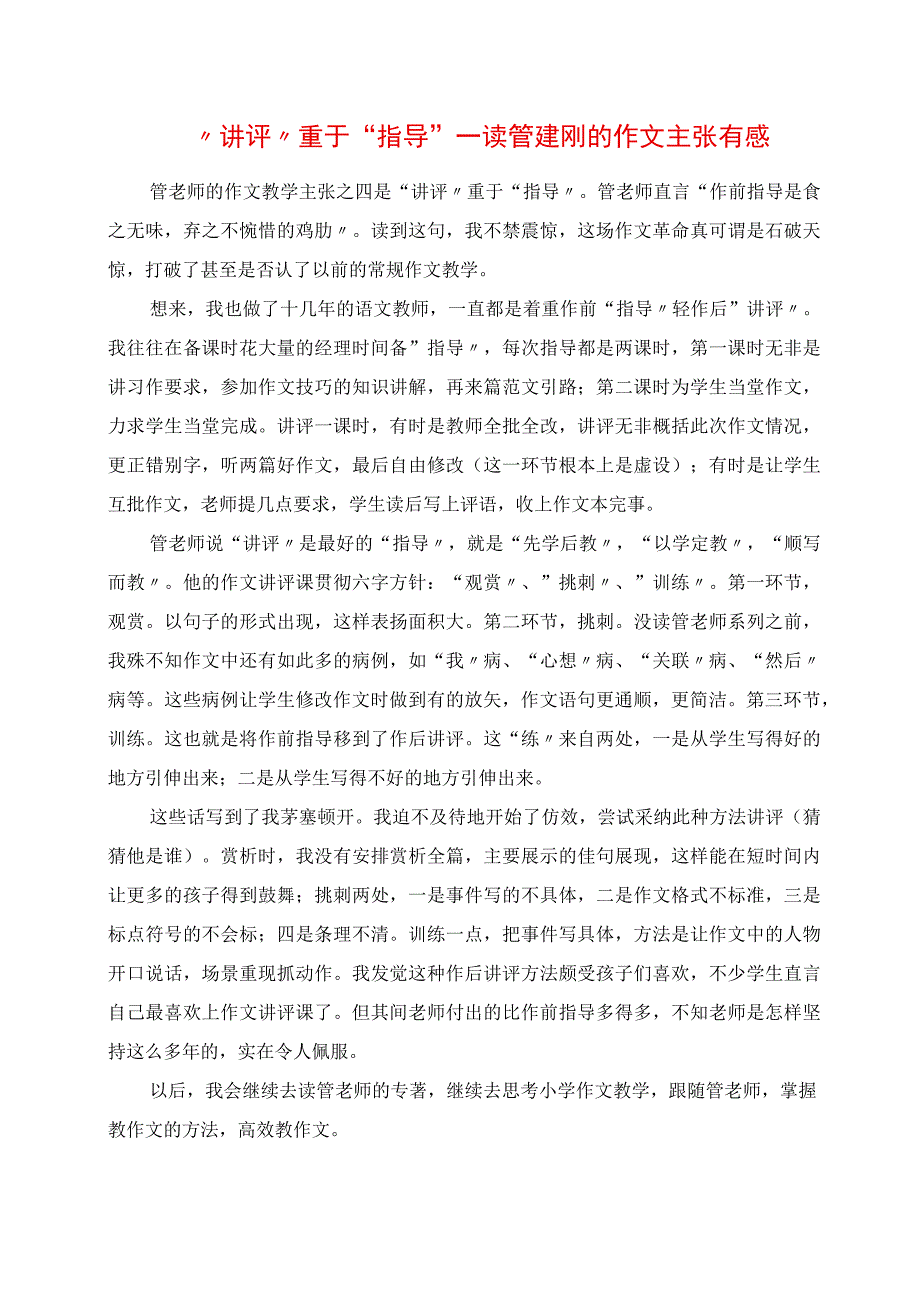 〃讲评〃重于“指导”一读管建刚的作文主张有感

管老师的作文教学主张之四是“讲评〃重于“指导〃。管老师直言“作前指导是食之无味，弃之不惋惜的鸡肋〃。读到这句，我不禁震惊，这场作文革命真可谓是石破天惊，打破了甚至是否认了以前的常规作文教学。

想来，我也做了十几年的语文教师，一直都是着重作前“指导〃轻作后”讲评〃。我往往在备课时花大量的经理时间备”指导〃，每次指导都是两课时，第一课时无非是讲习作要求，参加作文技巧的知识讲解，再来篇范文引路；第二课时为学生当堂作文，力求学生当堂完成。讲评一课时，有时是教师全批全改，讲评无非概括此次作文情况，更正错别字，听两篇好作文，最后自由修改（这一环节根本上是虚设）；有时是让学生互批作文，老师提几点要求，学生读后写上评语，收上作文本完事。

管老师说“讲评〃是最好的“指导〃，就是“先学后教〃，“以学定教〃，“顺写而教〃。他的作文讲评课贯彻六字方针：“观赏〃、”挑刺〃、”训练〃。第一环节，观赏。以句子的形式出现，这样表扬面积大。第二环节，挑刺。没读管老师系列之前，我殊不知作文中还有如此多的病例，如“我〃病、“心想〃病、“关联〃病、“然后〃病等。这些病例让学生修改作文时做到有的放矢，作文语句更通顺，更简洁。第三环节，训练。这也就是将作前指导移到了作后讲评。这“练〃来自两处，一是从学生写得好的地方引伸出来；二是从学生写得不好的地方引伸出来。

这些话写到了我茅塞顿开。我迫不及待地开始了仿效，尝试采纳此种方法讲评（猜猜他是谁）。赏析时，我没有安排赏析全篇，主要展示的佳句展现，这样能在短时间内让更多的孩子得到鼓舞；挑刺两处，一是事件写的不具体，二是作文格式不标准，三是标点符号的不会标；四是条理不清。训练一点，把事件写具体，方法是让作文中的人物开口说话，场景重现抓动作。我发觉这种作后讲评方法颇受孩子们喜欢，不少学生直言自己最喜欢上作文讲评课了。但其间老师付出的比作前指导多得多，不知老师是怎样坚持这么多年的，实在令人佩服。

以后，我会继续去读管老师的专著，继续去思考小学作文教学，跟随管老师，掌握教作文的方法，高效教作文。